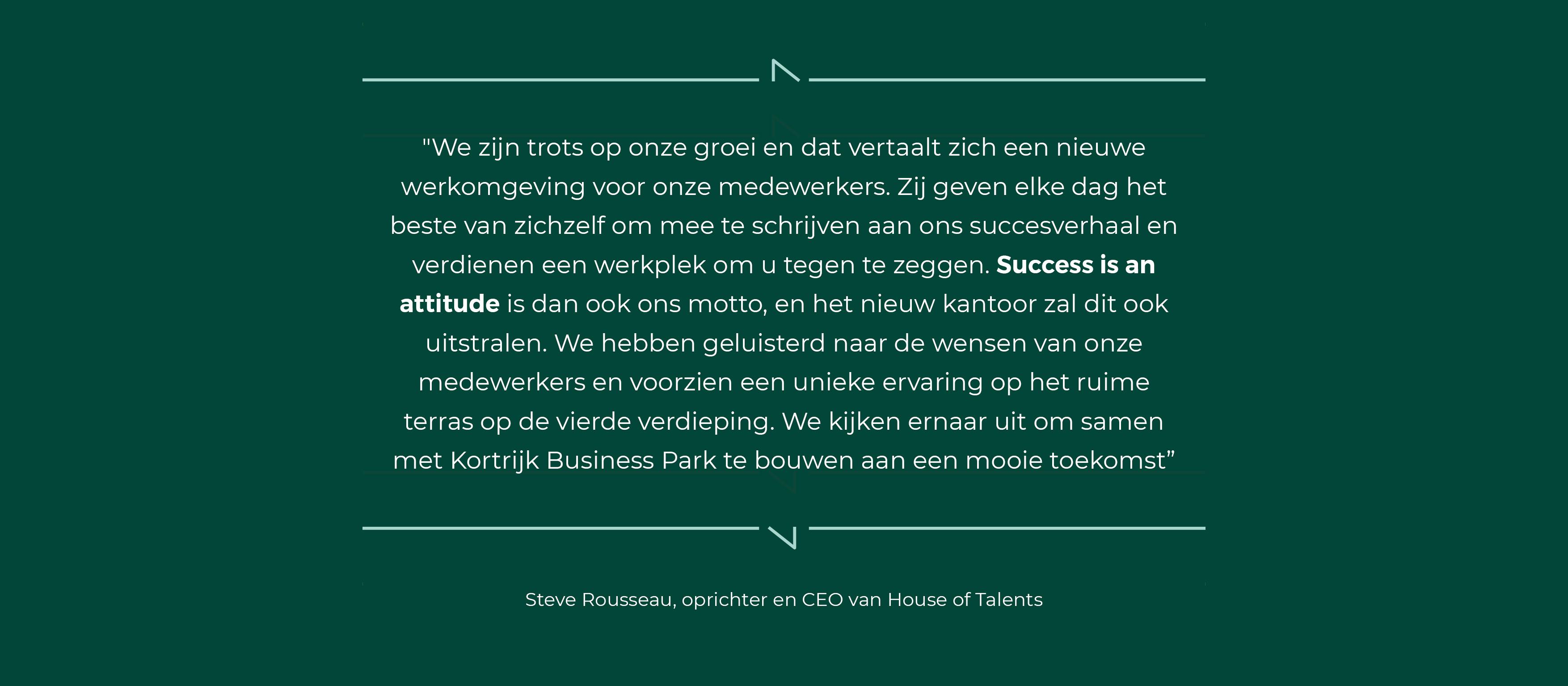 "We zijn trots op onze groei en dat vertaalt zich een nieuwe werkomgeving voor onze medewerkers. Zij geven elke dag het beste van zichzelf om mee te schrijven aan ons succesverhaal en verdienen een werkplek om u tegen te zeggen. Success is an attitude is dan ook ons motto, en het nieuw kantoor zal dit ook uitstralen. We hebben geluisterd naar de wensen van onze medewerkers en voorzien een unieke ervaring op het ruime terras op de vierde verdieping. We kijken ernaar uit om samen met Kortrijk Business Park te bouwen aan een mooie toekomst"

Steve Rousseau, oprichter en CEO van House of Talents